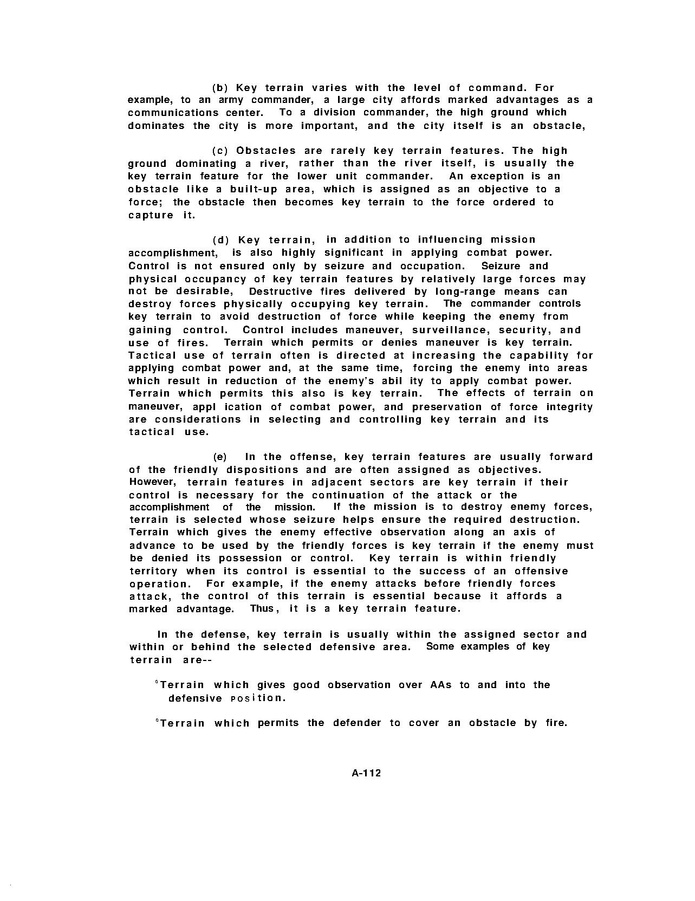 (b) Key terrain varies with the level of command. For example, to an army commander, a large city affords marked advantages as a communications center. To a division commander, the high ground which dominates the city is more important, and the city itself is an obstacle,

(c) Obstacles are rarely key terrain features. The high ground dominating a river, rather than the river itself, is usually the key terrain feature for the lower unit commander. An exception is an obstacle like a built-up area, which is assigned as an objective to a force; the obstacle then becomes key terrain to the force ordered to capture it.

(d) Key terrain, in addition to influencing mission accomplishment, is also highly significant in applying combat power. Control is not ensured only by seizure and occupation. Seizure and physical occupancy of key terrain features by relatively large forces may not be desirable, Destructive fires delivered by long-range means can destroy forces physically occupying key terrain. The commander controls key terrain to avoid destruction of force while keeping the enemy from gaining control. Control includes maneuver, surveillance, security, and use of fires. Terrain which permits or denies maneuver is key terrain. Tactical use of terrain often is directed at increasing the capability for applying combat power and, at the same time, forcing the enemy into areas which result in reduction of the enemy's abil ity to apply combat power. Terrain which permits this also is key terrain. The effects of terrain on maneuver, appl ication of combat power, and preservation of force integrity are considerations in selecting and controlling key terrain and its tactical use.

(e) In the offense, key terrain features are usually forward of the friendly dispositions and are often assigned as objectives. However, terrain features in adjacent sectors are key terrain if their control is necessary for the continuation of the attack or the accomplishment of the mission. If the mission is to destroy enemy forces, terrain is selected whose seizure helps ensure the required destruction. Terrain which gives the enemy effective observation along an axis of advance to be used by the friendly forces is key terrain if the enemy must be denied its possession or control. Key terrain is within friendly territory when its control is essential to the success of an offensive operation. For example, if the enemy attacks before friendly forces attack, the control of this terrain is essential because it affords a marked advantage. Thus, it is a key terrain feature.

In the defense, key terrain is usually within the assigned sector and within or behind the selected defensive area. Some examples of key terrain are--

°Terrain which gives good observation over AAs to and into the defensive position.

°Terrain which permits the defender to cover an obstacle by fire.

A-112